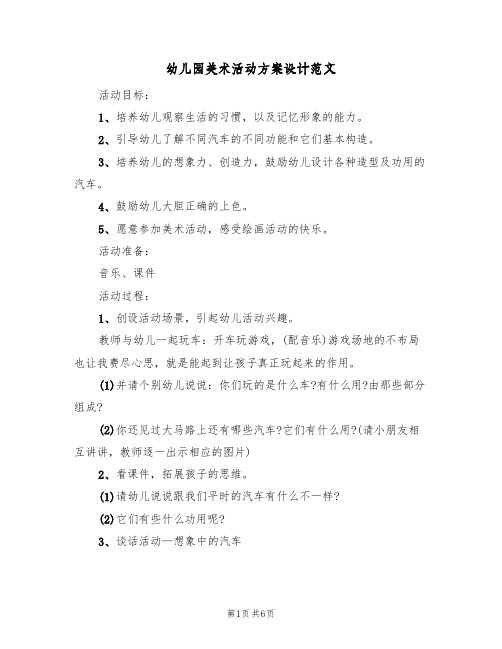 幼儿园美术活动方案设计范文

活动目标：

1、培养幼儿观察生活的习惯，以及记忆形象的能力。

2、引导幼儿了解不同汽车的不同功能和它们基本构造。

3、培养幼儿的想象力、创造力，鼓励幼儿设计各种造型及功用的汽车。

4、鼓励幼儿大胆正确的上色。

5、愿意参加美术活动，感受绘画活动的快乐。

活动准备：

音乐、课件

活动过程：

1、创设活动场景，引起幼儿活动兴趣。

教师与幼儿一起玩车：开车玩游戏，(配音乐)游戏场地的不布局也让我费尽心思，就是能起到让孩子真正玩起来的作用。

(1)并请个别幼儿说说：你们玩的是什么车?有什么用?由那些部分组成?

(2)你还见过大马路上还有哪些汽车?它们有什么用?(请小朋友相互讲讲，教师逐一出示相应的图片)

2、看课件，拓展孩子的思维。

(1)请幼儿说说跟我们平时的汽车有什么不一样?

(2)它们有些什么功用呢?

3、谈话活动—想象中的汽车

第1页 共6页